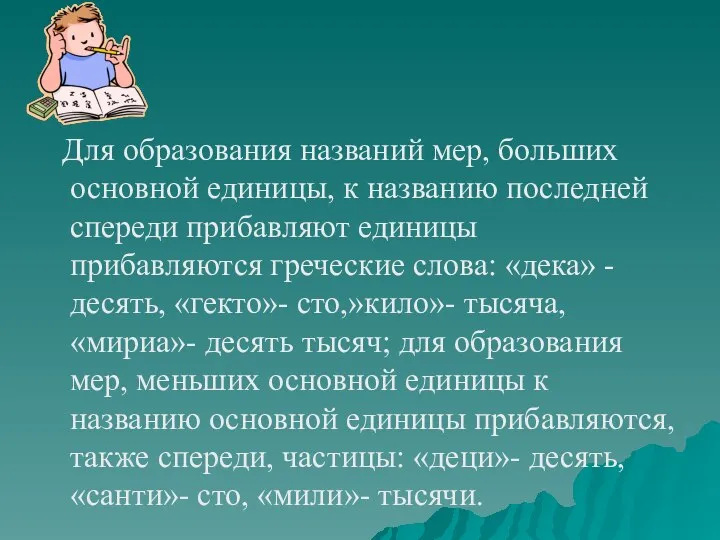 Для образования названий мер, больших основной единицы, к названию последней спереди прибавляют единицы прибавляются греческие слова: «дека» - десять, «гекто»- сто,»кило»- тысяча, «мириа»- десять тысяч; для образования мер, меньших основной единицы к названию основной единицы прибавляются, также спереди, частицы: «деци»- десять, «санти»- сто, «мили»- тысячи.